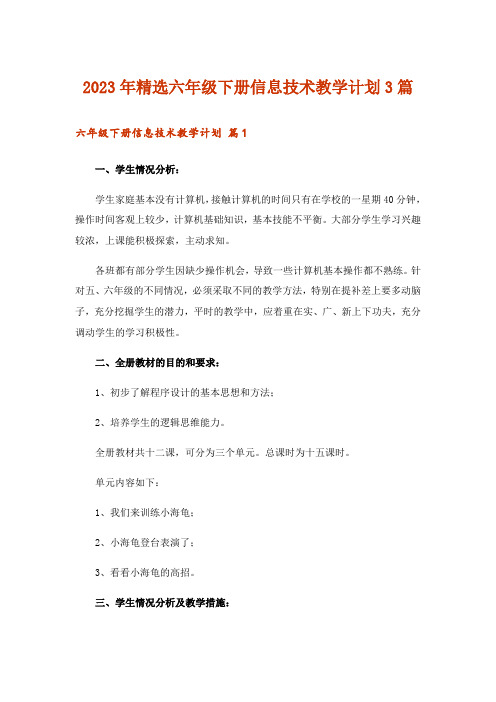 2023年精选六年级下册信息技术教学计划3篇

六年级下册信息技术教学计划 篇1

一、学生情况分析：

学生家庭基本没有计算机，接触计算机的时间只有在学校的一星期40分钟，操作时间客观上较少，计算机基础知识，基本技能不平衡。大部分学生学习兴趣较浓，上课能积极探索，主动求知。

各班都有部分学生因缺少操作机会，导致一些计算机基本操作都不熟练。针对五、六年级的不同情况，必须采取不同的教学方法，特别在提补差上要多动脑子，充分挖掘学生的潜力，平时的教学中，应着重在实、广、新上下功夫，充分调动学生的学习积极性。

二、全册教材的目的和要求：

1、初步了解程序设计的基本思想和方法；

2、培养学生的逻辑思维能力。

全册教材共十二课，可分为三个单元。总课时为十五课时。

单元内容如下：

1、我们来训练小海龟；

2、小海龟登台表演了；

3、看看小海龟的高招。

三、学生情况分析及教学措施：